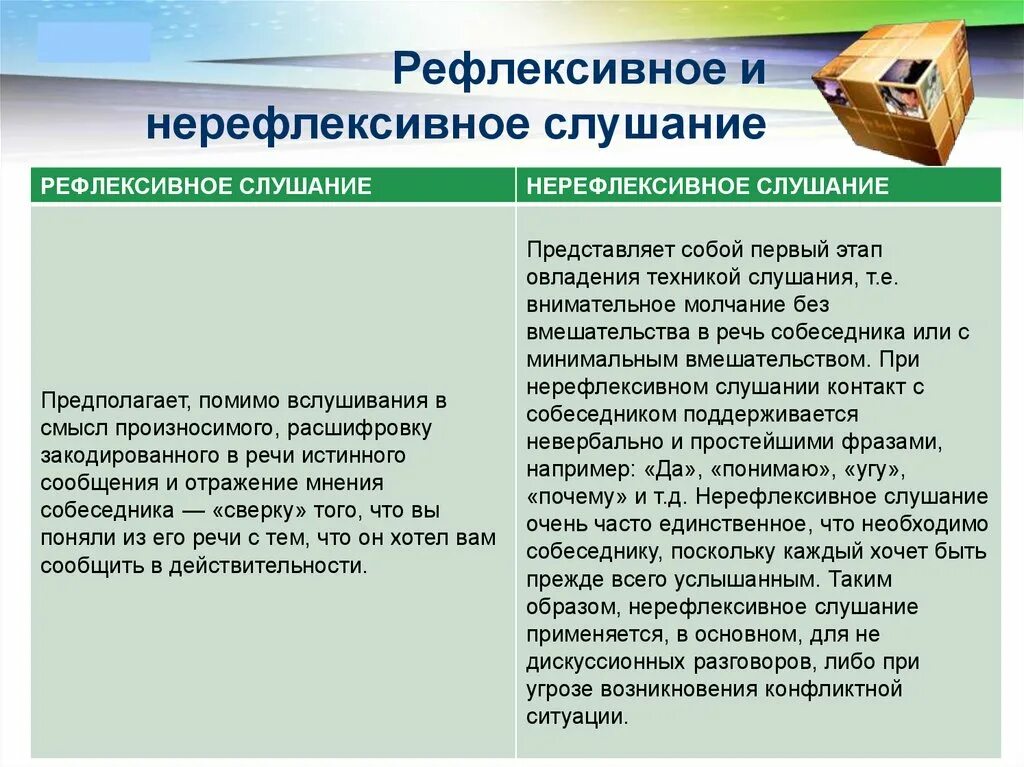 Рефлексивное и нерефлексивное слушание

| РЕФЛЕКСИВНОЕ СЛУШАНИЕ | НЕРЕФЛЕКСИВНОЕ СЛУШАНИЕ |
|---|---|
| Предполагает, помимо вслушивания в смысл произносимого, расшифровку закодированного в речи истинного сообщения и отражение мнения собеседника — «сверку» того, что вы поняли из его речи с тем, что он хотел вам сообщить в действительности. | Представляет собой первый этап овладения техникой слушания, т.е. внимательное молчание без вмешательства в речь собеседника или с минимальным вмешательством. При нерефлексивном слушании контакт с собеседником поддерживается невербально и простейшими фразами, например: «Да», «понимаю», «угу», «почему» и т.д. Нерефлексивное слушание очень часто единственное, что необходимо собеседнику, поскольку каждый хочет быть прежде всего услышанным. Таким образом, нерефлексивное слушание применяется, в основном, для не дискуссионных разговоров, либо при угрозе возникновения конфликтной ситуации. |